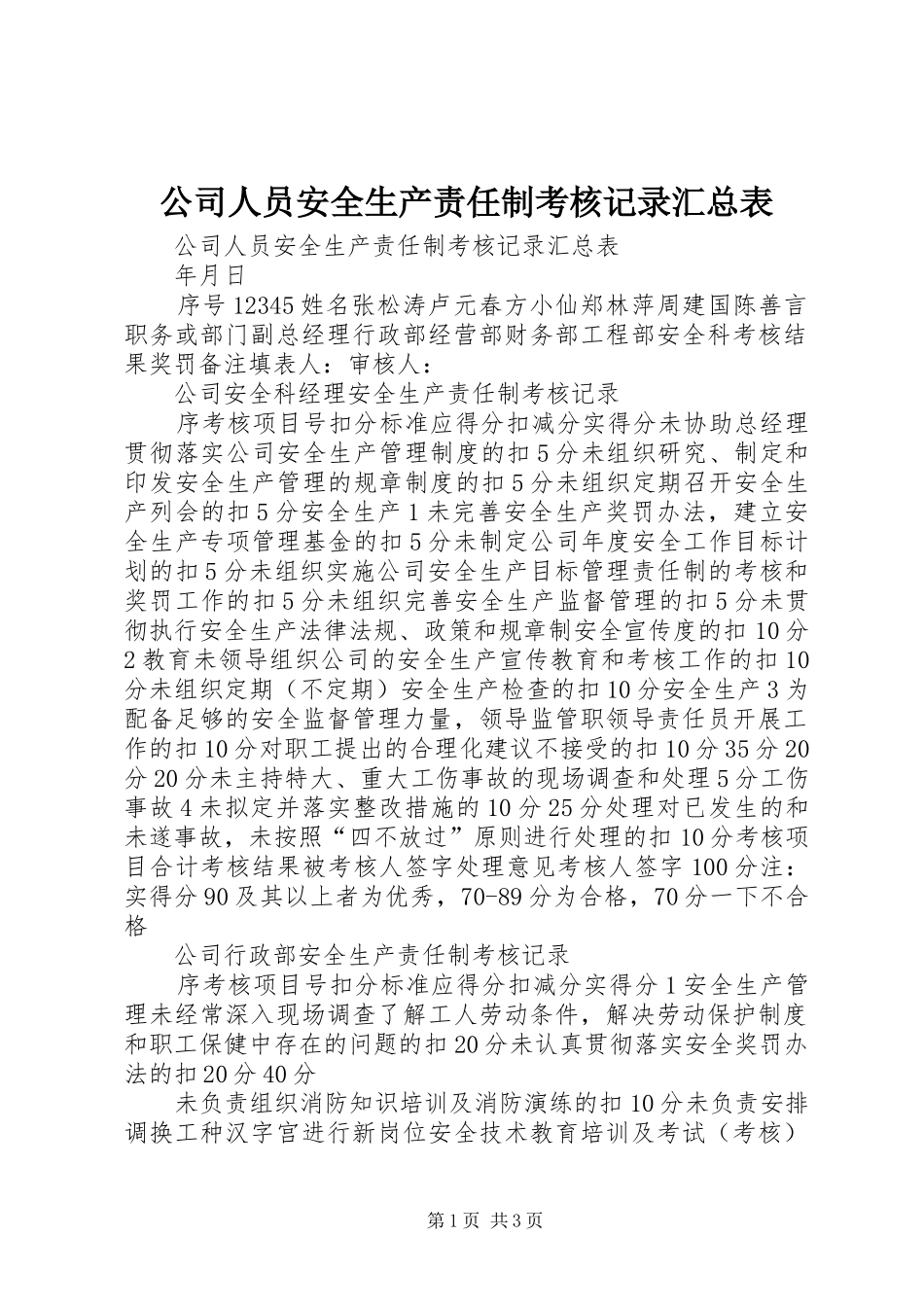 公司人员安全生产责任制考核记录汇总表

公司人员安全生产责任制考核记录汇总表

年月日

序号12345姓名张松涛卢元春方小仙郑林萍周建国陈善言职务或部门副总经理行政部经营部财务部工程部安全科考核结果奖罚备注填表人：审核人：

公司安全科经理安全生产责任制考核记录

序考核项目号扣分标准应得分扣减分实得分未协助总经理贯彻落实公司安全生产管理制度的扣5分未组织研究、制定和印发安全生产管理的规章制度的扣5分未组织定期召开安全生产列会的扣5分安全生产1未完善安全生产奖罚办法，建立安全生产专项管理基金的扣5分未制定公司年度安全工作目标计划的扣5分未组织实施公司安全生产目标管理责任制的考核和奖罚工作的扣5分未组织完善安全生产监督管理的扣5分未贯彻执行安全生产法律法规、政策和规章制安全宣传度的扣10分2教育未领导组织公司的安全生产宣传教育和考核工作的扣10分未组织定期（不定期）安全生产检查的扣10分安全生产3为配备足够的安全监督管理力量，领导监管职领导责任员开展工作的扣10分对职工提出的合理化建议不接受的扣10分35分20分20分未主持特大、重大工伤事故的现场调查和处理5分工伤事故4未拟定并落实整改措施的10分25分处理对已发生的和未遂事故，未按照“四不放过”原则进行处理的扣10分考核项目合计考核结果被考核人签字处理意见考核人签字100分注：实得分90及其以上者为优秀，70-89分为合格，70分一下不合格

公司行政部安全生产责任制考核记录

序考核项目号扣分标准应得分扣减分实得分1安全生产管理未经常深入现场调查了解工人劳动条件，解决劳动保护制度和职工保健中存在的问题的扣20分未认真贯彻落实安全奖罚办法的扣20分40分

未负责组织消防知识培训及消防演练的扣10分未负责安排调换工种汉字宫进行新岗位安全技术教育培训及考试（考核）

第1页 共3页